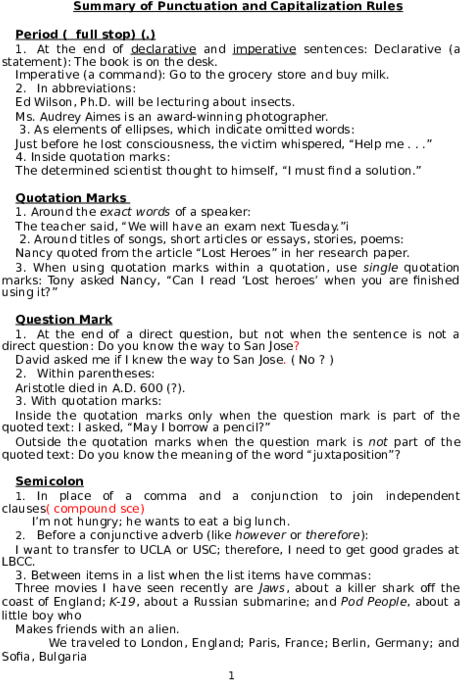 Summary of Punctuation and Capitalization Rules

Period ( full stop) (.)

1. At the end of declarative and imperative sentences: Declarative (a statement): The book is on the desk.

Imperative (a command): Go to the grocery store and buy milk.

2. In abbreviations:

Ed Wilson, Ph.D. will be lecturing about insects.

Ms. Audrey Aimes is an award-winning photographer.

3. As elements of ellipses, which indicate omitted words:

Just before he lost consciousness, the victim whispered, "Help me . . ."

4. Inside quotation marks:

The determined scientist thought to himself, "I must find a solution."

Quotation Marks

1. Around the exact words of a speaker:

The teacher said, "We will have an exam next Tuesday."i

2. Around titles of songs, short articles or essays, stories, poems:

Nancy quoted from the article "Lost Heroes" in her research paper.

3. When using quotation marks within a quotation, use single quotation marks: Tony asked Nancy, "Can I read 'Lost heroes' when you are finished using it?"

Question Mark

1. At the end of a direct question, but not when the sentence is not a direct question: Do you know the way to San Jose?

David asked me if I knew the way to San Jose. ( No ? )

2. Within parentheses:

Aristotle died in A.D. 600 (?).

3. With quotation marks:

Inside the quotation marks only when the question mark is part of the quoted text: I asked, "May I borrow a pencil?"

Outside the quotation marks when the question mark is not part of the quoted text: Do you know the meaning of the word "juxtaposition"?

Semicolon

1. In place of a comma and a conjunction to join independent clauses( compound sce)

I'm not hungry; he wants to eat a big lunch.

2. Before a conjunctive adverb (like however or therefore):

I want to transfer to UCLA or USC; therefore, I need to get good grades at LBCC.

3. Between items in a list when the list items have commas:

Three movies I have seen recently are Jaws, about a killer shark off the coast of England; K-19, about a Russian submarine; and Pod People, about a little boy who

Makes friends with an alien.

We traveled to London, England; Paris, France; Berlin, Germany; and Sofia, Bulgaria

1